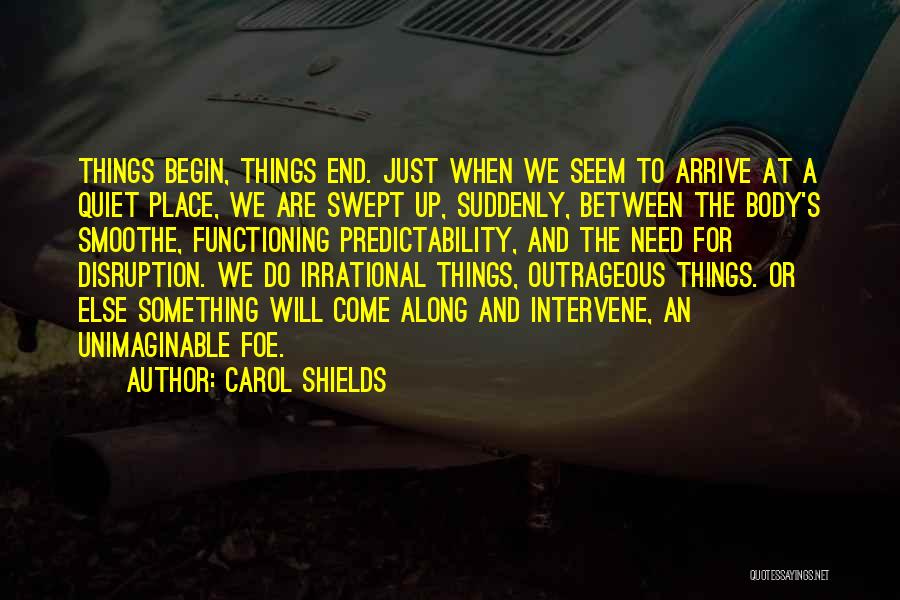 THINGS BEGIN, THINGS END. JUST WHEN WE SEEM TO ARRIVE AT A QUIET PLACE, WE ARE SWEPT UP, SUDDENLY, BETWEEN THE BODY'S SMOOTHE, FUNCTIONING PREDICTABILITY, AND THE NEED FOR DISRUPTION. WE DO IRRATIONAL THINGS, OUTRAGEOUS THINGS. OR ELSE SOMETHING WILL COME ALONG AND INTERVENE, AN UNIMAGINABLE FOE.

AUTHOR: CAROL SHIELDS

QUOTESSAYINGS.NET